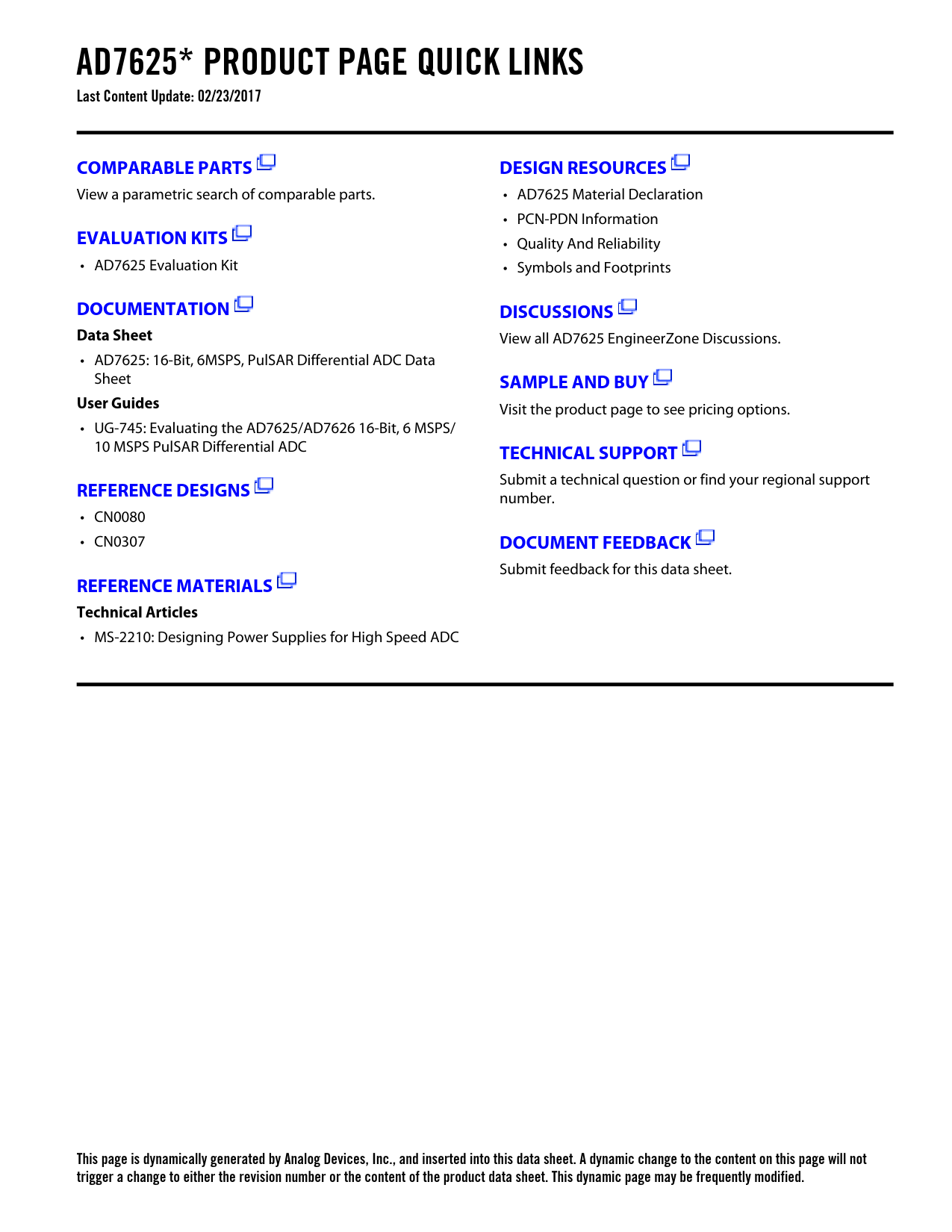 AD7625* PRODUCT PAGE QUICK LINKS
Last Content Update: 02/23/2017

COMPARABLE PARTS
View a parametric search of comparable parts.

EVALUATION KITS
• AD7625 Evaluation Kit

DOCUMENTATION
Data Sheet
• AD7625: 16-Bit, 6MSPS, PulSAR Differential ADC Data Sheet
User Guides
• UG-745: Evaluating the AD7625/AD7626 16-Bit, 6 MSPS/ 10 MSPS PulSAR Differential ADC

REFERENCE DESIGNS
• CN0080
• CN0307

REFERENCE MATERIALS
Technical Articles
• MS-2210: Designing Power Supplies for High Speed ADC

DESIGN RESOURCES
• AD7625 Material Declaration
• PCN-PDN Information
• Quality And Reliability
• Symbols and Footprints

DISCUSSIONS
View all AD7625 EngineerZone Discussions.

SAMPLE AND BUY
Visit the product page to see pricing options.

TECHNICAL SUPPORT
Submit a technical question or find your regional support number.

DOCUMENT FEEDBACK
Submit feedback for this data sheet.

This page is dynamically generated by Analog Devices, Inc., and inserted into this data sheet. A dynamic change to the content on this page will not trigger a change to either the revision number or the content of the product data sheet. This dynamic page may be frequently modified.